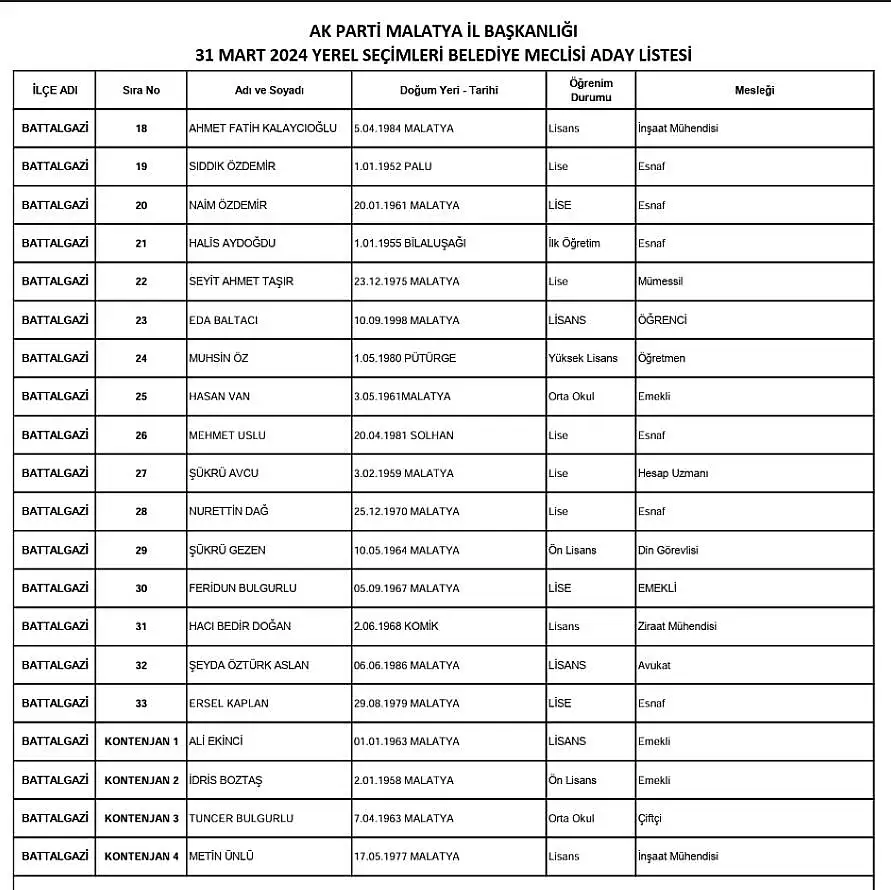 AK PARTİ MALATYA İL BAŞKANLIĞI
31 MART 2024 YEREL SEÇİMLERİ BELEDİYE MECLİSİ ADAY LİSTESİ

| İLÇE ADI | Sıra No | Adı ve Soyadı | Doğum Yeri - Tarihi | Öğrenim Durumu | Mesleği |
|---|---|---|---|---|---|
| BATTALGAZİ | 18 | AHMET FATİH KALAYCIOĞLU | 5.04.1984 MALATYA | Lisans | İnşaat Mühendisi |
| BATTALGAZİ | 19 | SIDDIK ÖZDEMİR | 1.01.1952 PALU | Lise | Esnaf |
| BATTALGAZİ | 20 | NAİM ÖZDEMİR | 20.01.1961 MALATYA | LİSE | Esnaf |
| BATTALGAZİ | 21 | HALİS AYDOĞDU | 1.01.1955 BİLALUŞAĞI | İlk Öğretim | Esnaf |
| BATTALGAZİ | 22 | SEYİT AHMET TAŞIR | 23.12.1975 MALATYA | Lise | Mümessil |
| BATTALGAZİ | 23 | EDA BALTACI | 10.09.1998 MALATYA | LİSANS | ÖĞRENCİ |
| BATTALGAZİ | 24 | MUHSİN ÖZ | 1.05.1980 PÜTÜRGE | Yüksek Lisans | Öğretmen |
| BATTALGAZİ | 25 | HASAN VAN | 3.05.1961MALATYA | Orta Okul | Emekli |
| BATTALGAZİ | 26 | MEHMET USLU | 20.04.1981 SOLHAN | Lise | Esnaf |
| BATTALGAZİ | 27 | ŞÜKRÜ AVCU | 3.02.1959 MALATYA | Lise | Hesap Uzmanı |
| BATTALGAZİ | 28 | NURETTİN DAĞ | 25.12.1970 MALATYA | Lise | Esnaf |
| BATTALGAZİ | 29 | ŞÜKRÜ GEZEN | 10.05.1964 MALATYA | Ön Lisans | Din Görevlisi |
| BATTALGAZİ | 30 | FERİDUN BULGURLU | 05.09.1967 MALATYA | LİSE | EMEKLİ |
| BATTALGAZİ | 31 | HACI BEDİR DOĞAN | 2.06.1968 KOMİK | Lisans | Ziraat Mühendisi |
| BATTALGAZİ | 32 | ŞEYDA ÖZTÜRK ASLAN | 06.06.1986 MALATYA | LİSANS | Avukat |
| BATTALGAZİ | 33 | ERSEL KAPLAN | 29.08.1979 MALATYA | LİSE | Esnaf |
| BATTALGAZİ | KONTENJAN 1 | ALİ EKİNCİ | 01.01.1963 MALATYA | LİSANS | Emekli |
| BATTALGAZİ | KONTENJAN 2 | İDRİS BOZTAŞ | 2.01.1958 MALATYA | Ön Lisans | Emekli |
| BATTALGAZİ | KONTENJAN 3 | TUNCER BULGURLU | 7.04.1963 MALATYA | Orta Okul | Çiftçi |
| BATTALGAZİ | KONTENJAN 4 | METİN ÜNLÜ | 17.05.1977 MALATYA | Lisans | İnşaat Mühendisi |